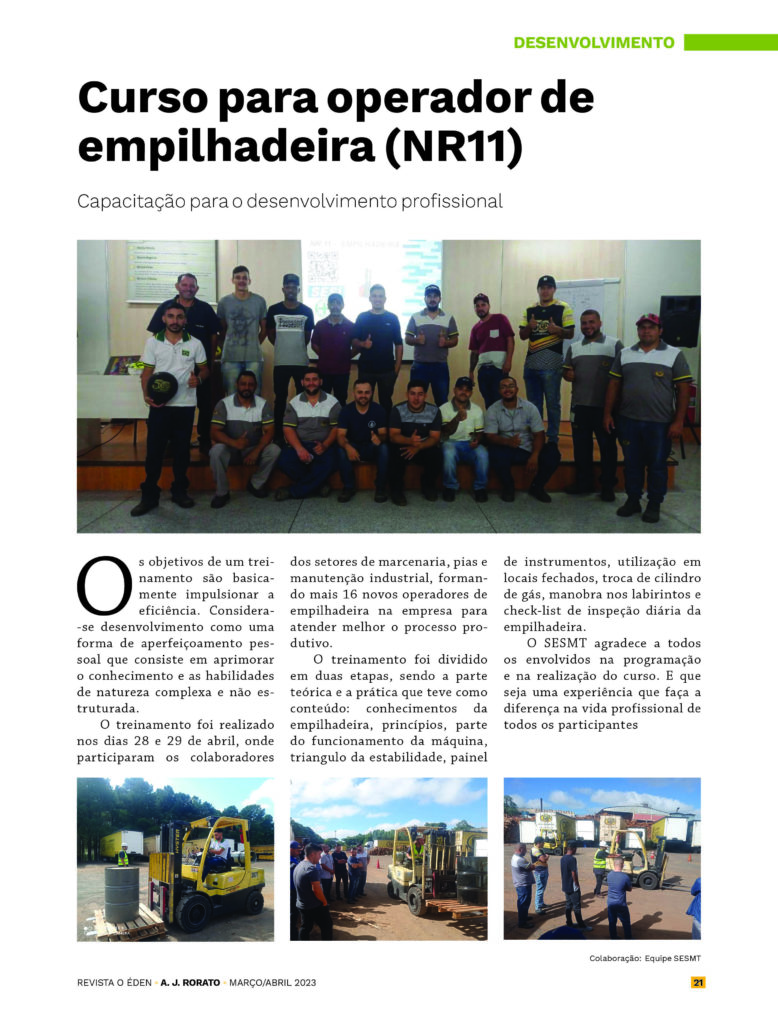 DESENVOLVIMENTO

Curso para operador de empilhadeira (NR11)

Capacitação para o desenvolvimento profissional

Os objetivos de um treinamento são basicamente impulsionar a eficiência. Considera-se desenvolvimento como uma forma de aperfeiçoamento pessoal que consiste em aprimorar o conhecimento e as habilidades de natureza complexa e não estruturada.

O treinamento foi realizado nos dias 28 e 29 de abril, onde participaram os colaboradores dos setores de marcenaria, pias e manutenção industrial, formando mais 16 novos operadores de empilhadeira na empresa para atender melhor o processo produtivo.

O treinamento foi dividido em duas etapas, sendo a parte teórica e a prática que teve como conteúdo: conhecimentos da empilhadeira, princípios, parte do funcionamento da máquina, triangulo da estabilidade, painel de instrumentos, utilização em locais fechados, troca de cilindro de gás, manobra nos labirintos e check-list de inspeção diária da empilhadeira.

O SESMT agradece a todos os envolvidos na programação e na realização do curso. E que seja uma experiência que faça a diferença na vida profissional de todos os participantes

Colaboração: Equipe SESMT

REVISTA O ÉDEN • A. J. RORATO • MARÇO/ABRIL 2023

21